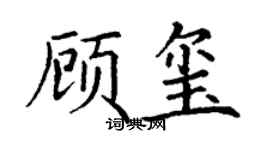 顾玺

词典网